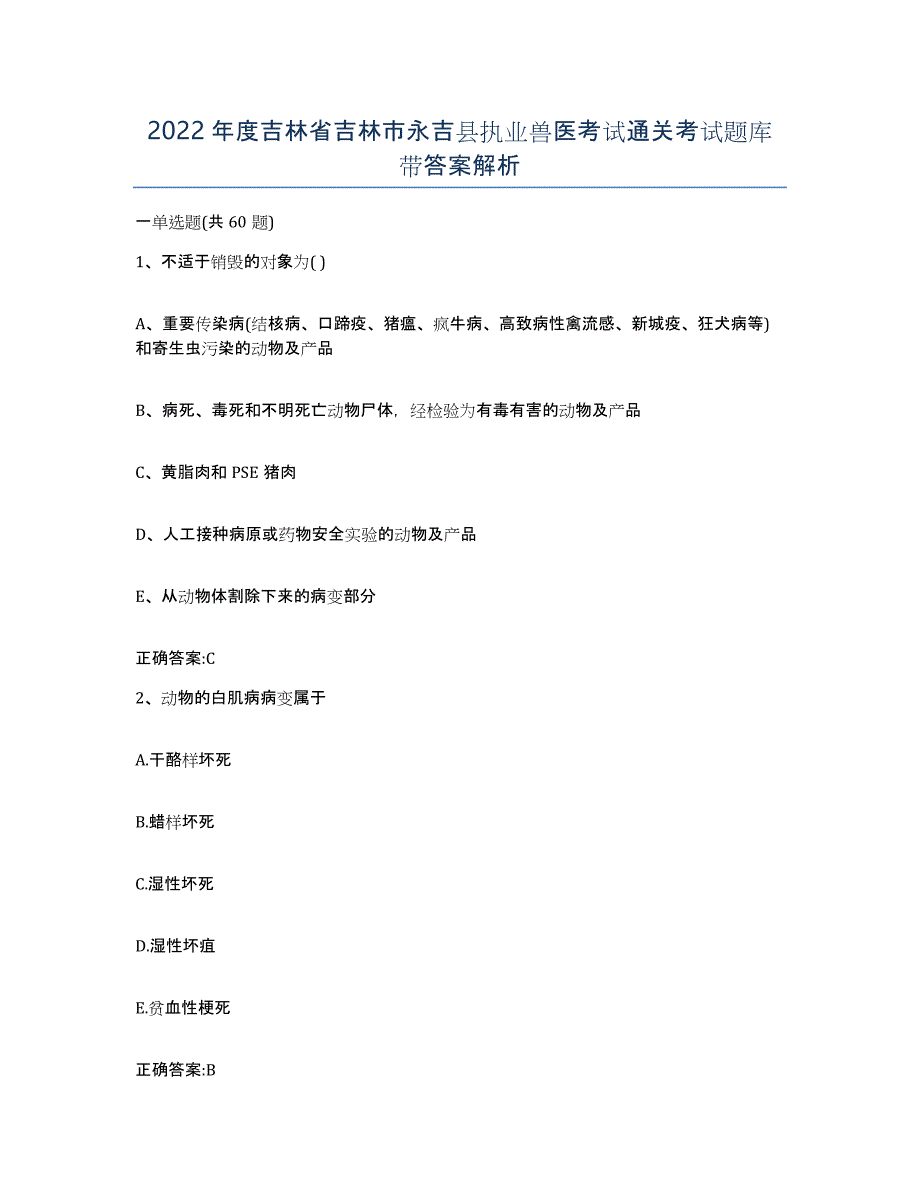 2022年度吉林省吉林市永吉县执业兽医考试通关考试题库带答案解析

一单选题(共60题)

1、不适于销毁的对象为( )

A、重要传染病(结核病、口蹄疫、猪瘟、疯牛病、高致病性禽流感、新城疫、狂犬病等)和寄生虫污染的动物及产品

B、病死、毒死和不明死亡动物尸体，经检验为有毒有害的动物及产品

C、黄脂肉和PSE猪肉

D、人工接种病原或药物安全实验的动物及产品

E、从动物体割除下来的病变部分

正确答案:C

2、动物的白肌病病变属于

A.干酪样坏死

B.蜡样坏死

C.湿性坏死

D.湿性坏疽

E.贫血性梗死

正确答案:B